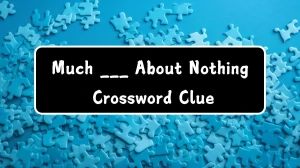 Much ___ About Nothing Crossword Clue